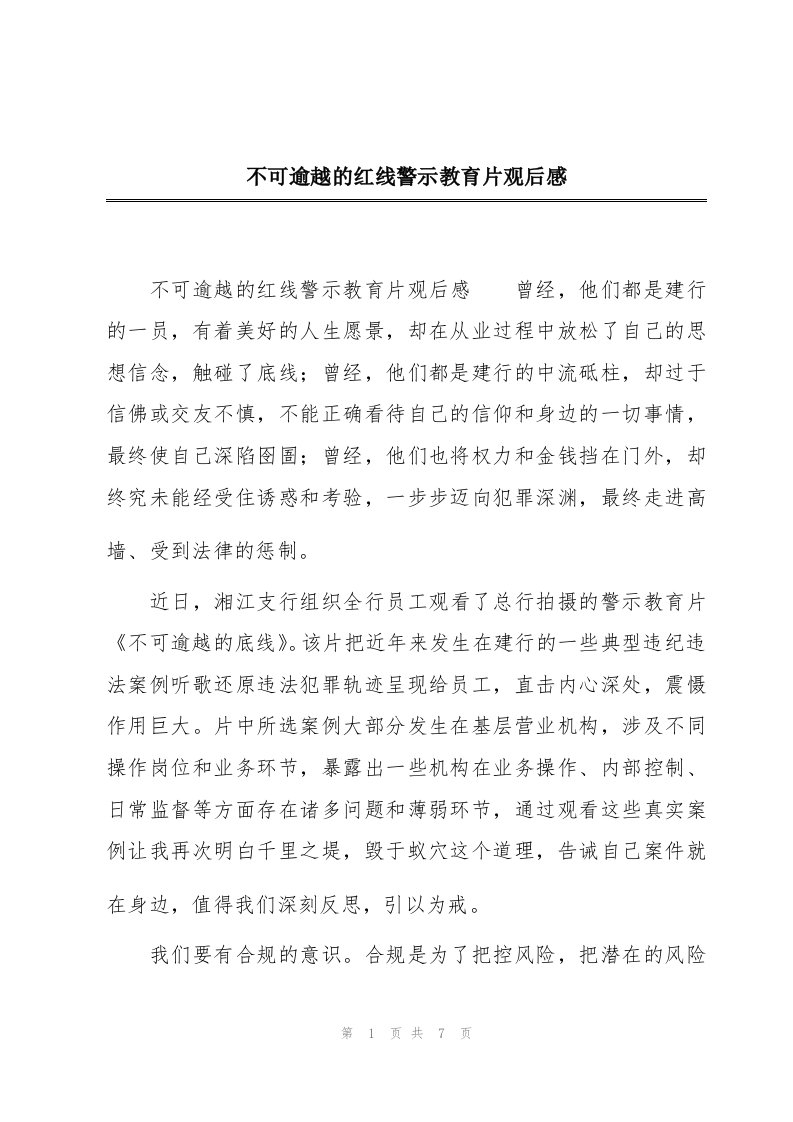 不可逾越的红线警示教育片观后感

不可逾越的红线警示教育片观后感　　曾经，他们都是建行的一员，有着美好的人生愿景，却在从业过程中放松了自己的思想信念，触碰了底线；曾经，他们都是建行的中流砥柱，却过于信佛或交友不慎，不能正确看待自己的信仰和身边的一切事情，最终使自己深陷囹圄；曾经，他们也将权力和金钱挡在门外，却终究未能经受住诱惑和考验，一步步迈向犯罪深渊，最终走进高墙、受到法律的惩制。

近日，湘江支行组织全行员工观看了总行拍摄的警示教育片《不可逾越的底线》。该片把近年来发生在建行的一些典型违纪违法案例听歌还原违法犯罪轨迹呈现给员工，直击内心深处，震慑作用巨大。片中所选案例大部分发生在基层营业机构，涉及不同操作岗位和业务环节，暴露出一些机构在业务操作、内部控制、日常监督等方面存在诸多问题和薄弱环节，通过观看这些真实案例让我再次明白千里之堤，毁于蚁穴这个道理，告诫自己案件就在身边，值得我们深刻反思，引以为戒。

我们要有合规的意识。合规是为了把控风险，把潜在的风险

第 1 页 共 7 页